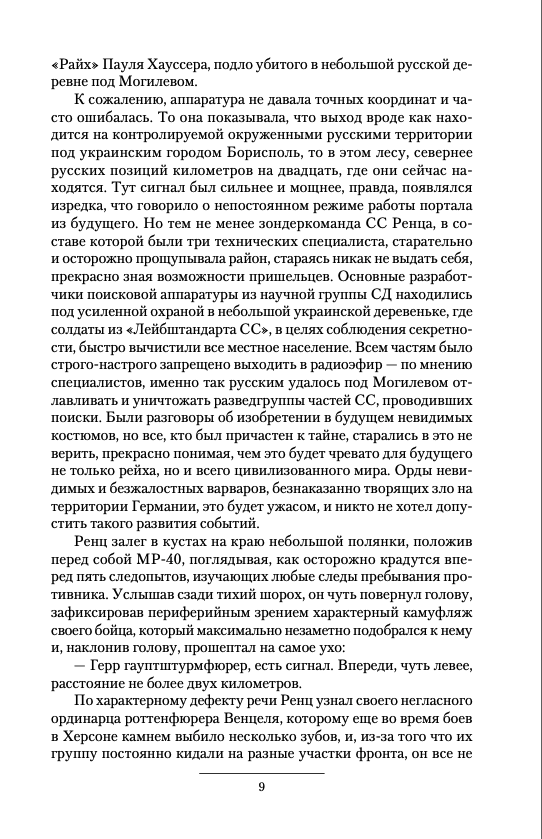 «Райх» Пауля Хауссера, подло убитого в небольшой русской деревне под Могилевом.

К сожалению, аппаратура не давала точных координат и часто ошибалась. То она показывала, что выход вроде как находится на контролируемой окруженными русскими территории под украинским городом Борисполь, то в этом лесу, севернее русских позиций километров на двадцать, где они сейчас находятся. Тут сигнал был сильнее и мощнее, правда, появлялся изредка, что говорило о непостоянном режиме работы портала из будущего. Но тем не менее зондеркоманда СС Ренца, в составе которой были три технических специалиста, старательно и осторожно прощупывала район, стараясь никак не выдать себя, прекрасно зная возможности пришельцев. Основные разработчики поисковой аппаратуры из научной группы СД находились под усиленной охраной в небольшой украинской деревеньке, где солдаты из «Лейбштандарта СС», в целях соблюдения секретности, быстро вычистили все местное население. Всем частям было строго-настрого запрещено выходить в радиоэфир — по мнению специалистов, именно так русским удалось под Могилевом отлавливать и уничтожать разведгруппы частей СС, проводивших поиски. Были разговоры об изобретении в будущем невидимых костюмов, но все, кто был причастен к тайне, старались в это не верить, прекрасно понимая, чем это будет чревато для будущего не только рейха, но и всего цивилизованного мира. Орды невидимых и безжалостных варваров, безнаказанно творящих зло на территории Германии, это будет ужасом, и никто не хотел допустить такого развития событий.

Ренц залег в кустах на краю небольшой полянки, положив перед собой МР-40, поглядывая, как осторожно крадутся вперед пять следопытов, изучающих любые следы пребывания противника. Услышав сзади тихий шорох, он чуть повернул голову, зафиксировав периферийным зрением характерный камуфляж своего бойца, который максимально незаметно подобрался к нему и, наклонив голову, прошептал на самое ухо:

— Герр гауптштурмфюрер, есть сигнал. Впереди, чуть левее, расстояние не более двух километров.

По характерному дефекту речи Ренц узнал своего негласного ординарца роттенфюрера Венцеля, которому еще во время боев в Херсоне камнем выбило несколько зубов, и, из-за того что их группу постоянно кидали на разные участки фронта, он все не

9